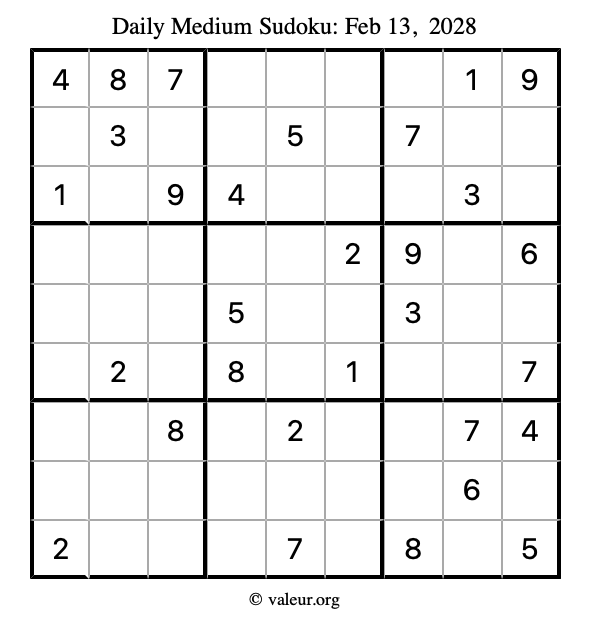 Daily Medium Sudoku: Feb 13, 2028

| | | | | | | | | |
|---|---|---|---|---|---|---|---|---|
| 4 | 8 | 7 | | | | | 1 | 9 |
| | 3 | | | 5 | | 7 | | |
| 1 | | 9 | 4 | | | | 3 | |
| | | | | | 2 | 9 | | 6 |
| | | | 5 | | | 3 | | |
| | 2 | | 8 | | 1 | | | 7 |
| | | 8 | | 2 | | | 7 | 4 |
| | | | | | | | 6 | |
| 2 | | | | 7 | | 8 | | 5 |

© valeur.org